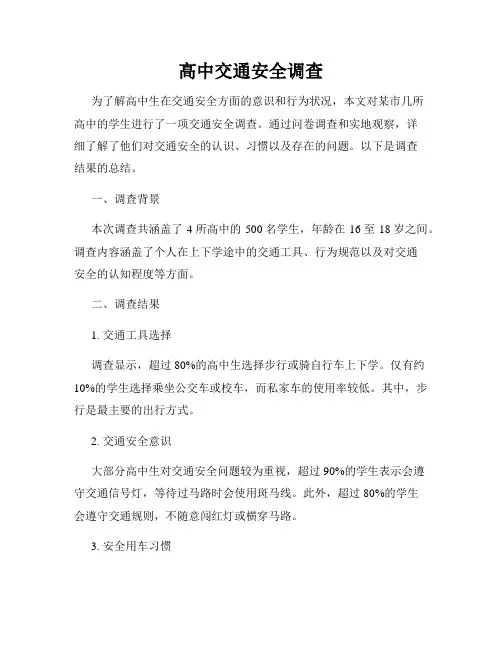 高中交通安全调查

为了解高中生在交通安全方面的意识和行为状况，本文对某市几所高中的学生进行了一项交通安全调查。通过问卷调查和实地观察，详细了解了他们对交通安全的认识、习惯以及存在的问题。以下是调查结果的总结。

一、调查背景

本次调查共涵盖了 4 所高中的 500 名学生，年龄在 16 至 18 岁之间。调查内容涵盖了个人在上下学途中的交通工具、行为规范以及对交通安全的认知程度等方面。

二、调查结果

1. 交通工具选择

调查显示，超过 80%的高中生选择步行或骑自行车上下学。仅有约 10%的学生选择乘坐公交车或校车，而私家车的使用率较低。其中，步行是最主要的出行方式。

2. 交通安全意识

大部分高中生对交通安全问题较为重视，超过 90%的学生表示会遵守交通信号灯，等待过马路时会使用斑马线。此外，超过 80%的学生会遵守交通规则，不随意闯红灯或横穿马路。

3. 安全用车习惯